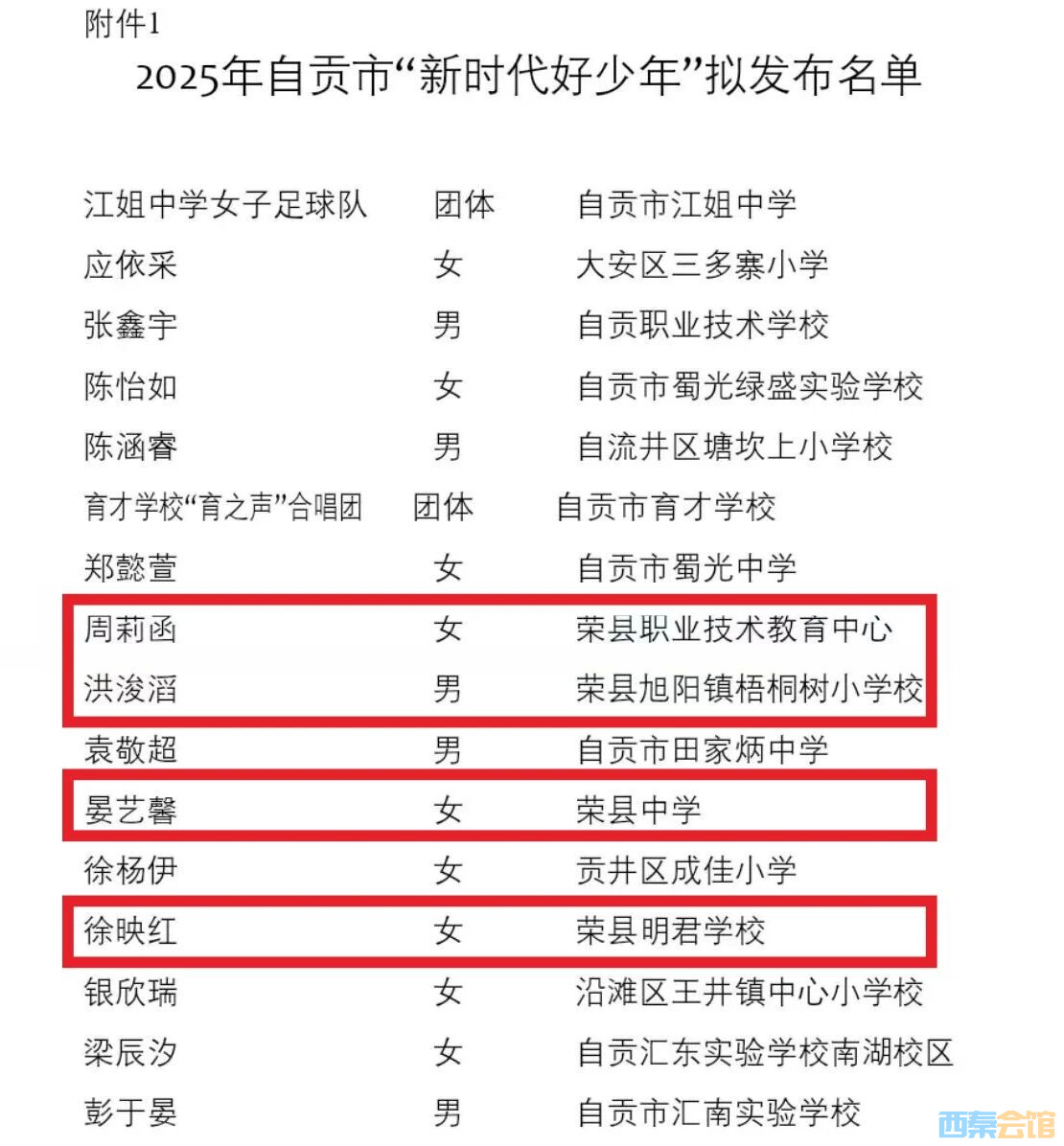 附件1

2025年自贡市“新时代好少年”拟发布名单

| | | |
|---|---|---|
| 江姐中学女子足球队 | 团体 | 自贡市江姐中学 |
| 应依采 | 女 | 大安区三多寨小学 |
| 张鑫宇 | 男 | 自贡职业技术学校 |
| 陈怡如 | 女 | 自贡市蜀光绿盛实验学校 |
| 陈涵睿 | 男 | 自流井区塘坎上小学校 |
| 育才学校“育之声”合唱团 | 团体 | 自贡市育才学校 |
| 郑懿萱 | 女 | 自贡市蜀光中学 |
| 周莉函 | 女 | 荣县职业技术教育中心 |
| 洪浚滔 | 男 | 荣县旭阳镇梧桐树小学校 |
| 袁敬超 | 男 | 自贡市田家炳中学 |
| 晏艺馨 | 女 | 荣县中学 |
| 徐杨伊 | 女 | 贡井区成佳小学 |
| 徐映红 | 女 | 荣县明君学校 |
| 银欣瑞 | 女 | 沿滩区王井镇中心小学校 |
| 梁辰汐 | 女 | 自贡汇东实验学校南湖校区 |
| 彭于晏 | 男 | 自贡市汇南实验学校 |

西秦会馆